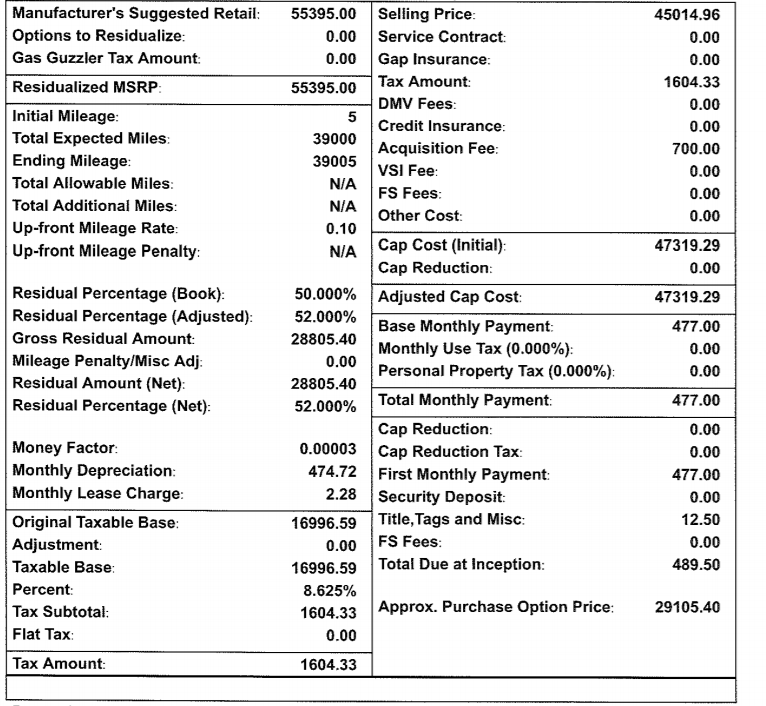 | | |
|---|---|
| Manufacturer's Suggested Retail: | 55395.00 |
| Options to Residualize: | 0.00 |
| Gas Guzzler Tax Amount: | 0.00 |
| Residualized MSRP: | 55395.00 |
| Initial Mileage: | 5 |
| Total Expected Miles: | 39000 |
| Ending Mileage: | 39005 |
| Total Allowable Miles: | N/A |
| Total Additional Miles: | N/A |
| Up-front Mileage Rate: | 0.10 |
| Up-front Mileage Penalty: | N/A |
| Residual Percentage (Book): | 50.000% |
| Residual Percentage (Adjusted): | 52.000% |
| Gross Residual Amount: | 28805.40 |
| Mileage Penalty/Misc Adj: | 0.00 |
| Residual Amount (Net): | 28805.40 |
| Residual Percentage (Net): | 52.000% |
| Money Factor: | 0.00003 |
| Monthly Depreciation: | 474.72 |
| Monthly Lease Charge: | 2.28 |
| Original Taxable Base: | 16996.59 |
| Adjustment: | 0.00 |
| Taxable Base: | 16996.59 |
| Percent: | 8.625% |
| Tax Subtotal: | 1604.33 |
| Flat Tax: | 0.00 |
| Tax Amount: | 1604.33 |

| | |
|---|---|
| Selling Price: | 45014.96 |
| Service Contract: | 0.00 |
| Gap Insurance: | 0.00 |
| Tax Amount: | 1604.33 |
| DMV Fees: | 0.00 |
| Credit Insurance: | 0.00 |
| Acquisition Fee: | 700.00 |
| VSI Fee: | 0.00 |
| FS Fees: | 0.00 |
| Other Cost: | 0.00 |
| Cap Cost (Initial): | 47319.29 |
| Cap Reduction: | 0.00 |
| Adjusted Cap Cost: | 47319.29 |
| Base Monthly Payment: | 477.00 |
| Monthly Use Tax (0.000%): | 0.00 |
| Personal Property Tax (0.000%): | 0.00 |
| Total Monthly Payment: | 477.00 |
| Cap Reduction: | 0.00 |
| Cap Reduction Tax: | 0.00 |
| First Monthly Payment: | 477.00 |
| Security Deposit: | 0.00 |
| Title,Tags and Misc: | 12.50 |
| FS Fees: | 0.00 |
| Total Due at Inception: | 489.50 |
| Approx. Purchase Option Price: | 29105.40 |